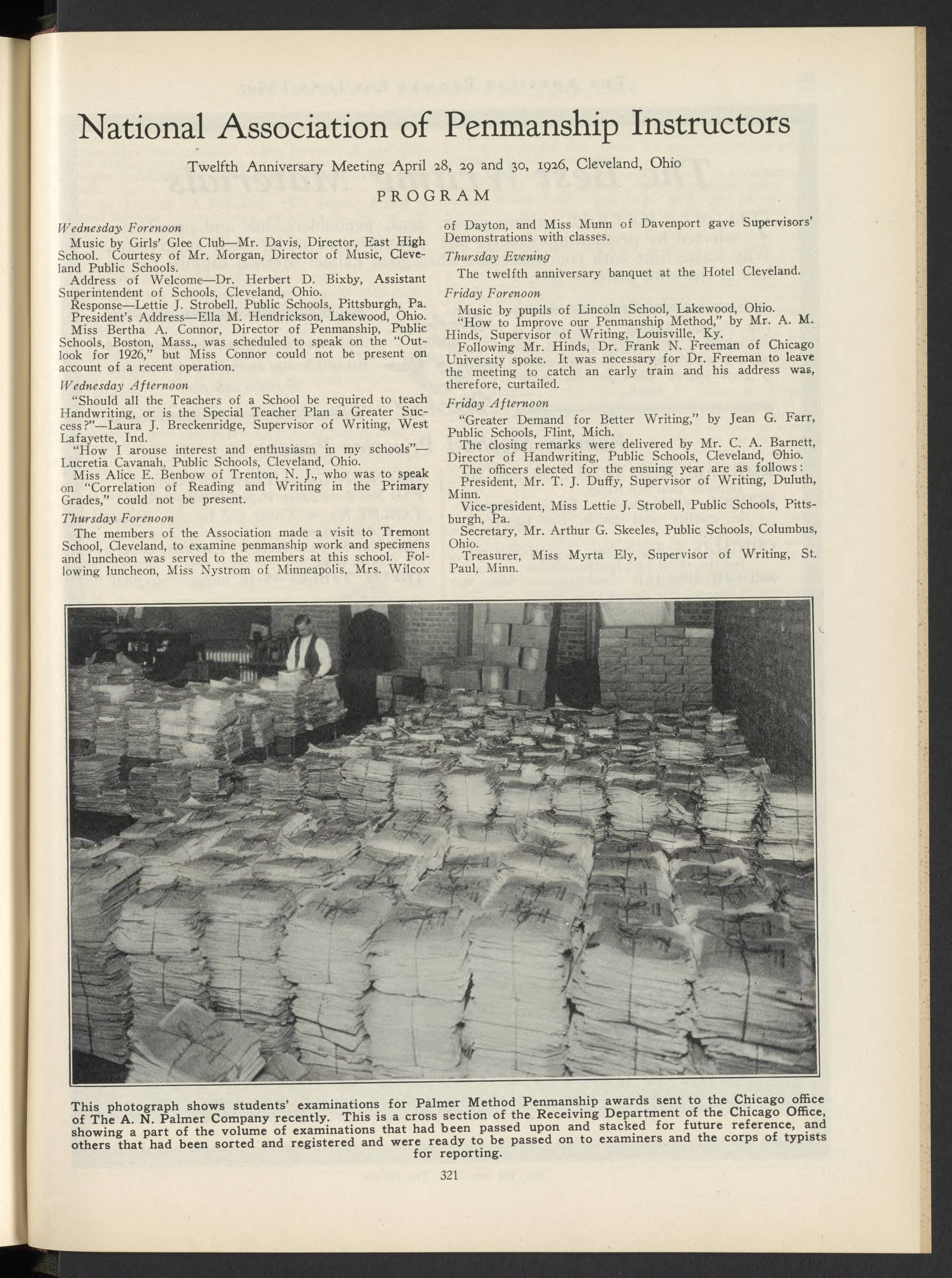 National Association of Penmanship Instructors

Twelfth Anniversary Meeting April 28, 29 and 30, 1926, Cleveland, Ohio

PROGRAM

Wednesday Forenoon

Music by Girls' Glee Club—Mr. Davis, Director, East High School. Courtesy of Mr. Morgan, Director of Music, Cleveland Public Schools.

Address of Welcome—Dr. Herbert D. Bixby, Assistant Superintendent of Schools, Cleveland, Ohio.

Response—Lettie J. Strobell, Public Schools, Pittsburgh, Pa.

President's Address—Ella M. Hendrickson, Lakewood, Ohio.

Miss Bertha A. Connor, Director of Penmanship, Public Schools, Boston, Mass., was scheduled to speak on the "Outlook for 1926," but Miss Connor could not be present on account of a recent operation.

Wednesday Afternoon

"Should all the Teachers of a School be required to teach Handwriting, or is the Special Teacher Plan a Greater Success?"—Laura J. Breckenridge, Supervisor of Writing, West Lafayette, Ind.

"How I arouse interest and enthusiasm in my schools"—Lucretia Cavanah, Public Schools, Cleveland, Ohio.

Miss Alice E. Benbow of Trenton, N. J., who was to speak on "Correlation of Reading and Writing in the Primary Grades," could not be present.

Thursday Forenoon

The members of the Association made a visit to Tremont School, Cleveland, to examine penmanship work and specimens and luncheon was served to the members at this school. Following luncheon, Miss Nystrom of Minneapolis, Mrs. Wilcox of Dayton, and Miss Munn of Davenport gave Supervisors' Demonstrations with classes.

Thursday Evening

The twelfth anniversary banquet at the Hotel Cleveland.

Friday Forenoon

Music by pupils of Lincoln School, Lakewood, Ohio.

"How to Improve our Penmanship Method," by Mr. A. M. Hinds, Supervisor of Writing, Louisville, Ky.

Following Mr. Hinds, Dr. Frank N. Freeman of Chicago University spoke. It was necessary for Dr. Freeman to leave the meeting to catch an early train and his address was, therefore, curtailed.

Friday Afternoon

"Greater Demand for Better Writing," by Jean G. Farr, Public Schools, Flint, Mich.

The closing remarks were delivered by Mr. C. A. Barnett, Director of Handwriting, Public Schools, Cleveland, Ohio.

The officers elected for the ensuing year are as follows:

President, Mr. T. J. Duffy, Supervisor of Writing, Duluth, Minn.

Vice-president, Miss Lettie J. Strobell, Public Schools, Pittsburgh, Pa.

Secretary, Mr. Arthur G. Skeeles, Public Schools, Columbus, Ohio.

Treasurer, Miss Myrta Ely, Supervisor of Writing, St. Paul, Minn.

This photograph shows students' examinations for Palmer Method Penmanship awards sent to the Chicago office of The A. N. Palmer Company recently. This is a cross section of the Receiving Department of the Chicago Office, showing a part of the volume of examinations that had been passed upon and stacked for future reference, and others that had been sorted and registered and were ready to be passed on to examiners and the corps of typists for reporting.

321